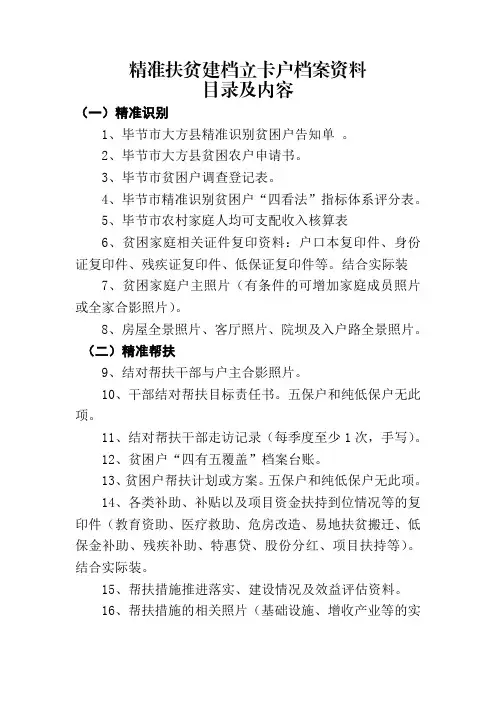 精准扶贫建档立卡户档案资料
目录及内容

（一）精准识别

1、毕节市大方县精准识别贫困户告知单 。

2、毕节市大方县贫困农户申请书。

3、毕节市贫困户调查登记表。

4、毕节市精准识别贫困户“四看法”指标体系评分表。

5、毕节市农村家庭人均可支配收入核算表

6、贫困家庭相关证件复印资料：户口本复印件、身份证复印件、残疾证复印件、低保证复印件等。结合实际装

7、贫困家庭户主照片（有条件的可增加家庭成员照片或全家合影照片）。

8、房屋全景照片、客厅照片、院坝及入户路全景照片。

（二）精准帮扶

9、结对帮扶干部与户主合影照片。

10、干部结对帮扶目标责任书。五保户和纯低保户无此项。

11、结对帮扶干部走访记录（每季度至少 1 次，手写）。

12、贫困户“四有五覆盖”档案台账。

13、贫困户帮扶计划或方案。五保户和纯低保户无此项。

14、各类补助、补贴以及项目资金扶持到位情况等的复印件（教育资助、医疗救助、危房改造、易地扶贫搬迁、低保金补助、残疾补助、特惠贷、股份分红、项目扶持等）。结合实际装。

15、帮扶措施推进落实、建设情况及效益评估资料。

16、帮扶措施的相关照片（基础设施、增收产业等的实